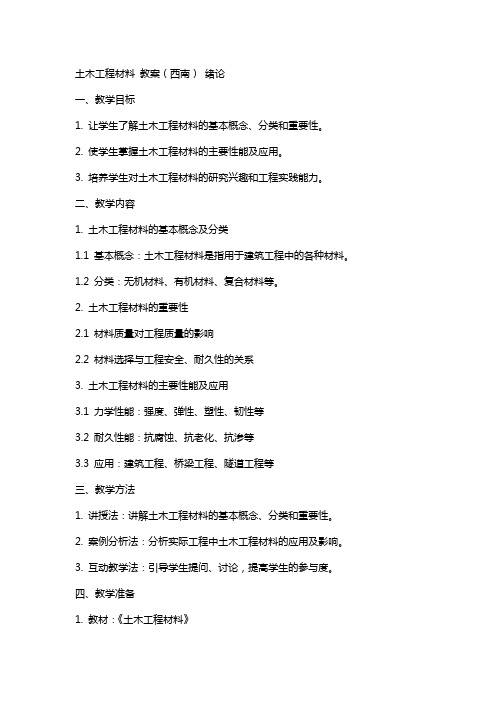 土木工程材料 教案（西南） 绪论

一、教学目标

1. 让学生了解土木工程材料的基本概念、分类和重要性。

2. 使学生掌握土木工程材料的主要性能及应用。

3. 培养学生对土木工程材料的研究兴趣和工程实践能力。

二、教学内容

1. 土木工程材料的基本概念及分类

1.1 基本概念：土木工程材料是指用于建筑工程中的各种材料。

1.2 分类：无机材料、有机材料、复合材料等。

2. 土木工程材料的重要性

2.1 材料质量对工程质量的影响

2.2 材料选择与工程安全、耐久性的关系

3. 土木工程材料的主要性能及应用

3.1 力学性能：强度、弹性、塑性、韧性等

3.2 耐久性能：抗腐蚀、抗老化、抗渗等

3.3 应用：建筑工程、桥梁工程、隧道工程等

三、教学方法

1. 讲授法：讲解土木工程材料的基本概念、分类和重要性。

2. 案例分析法：分析实际工程中土木工程材料的应用及影响。

3. 互动教学法：引导学生提问、讨论，提高学生的参与度。

四、教学准备

1. 教材：《土木工程材料》